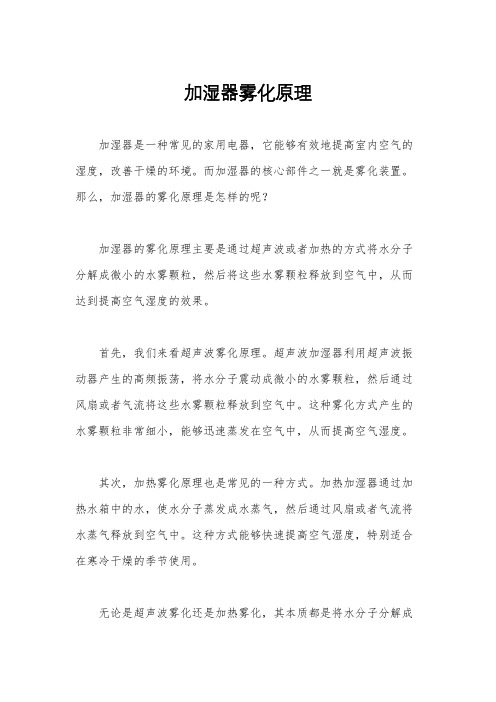 加湿器雾化原理

加湿器是一种常见的家用电器，它能够有效地提高室内空气的湿度，改善干燥的环境。而加湿器的核心部件之一就是雾化装置。那么，加湿器的雾化原理是怎样的呢？

加湿器的雾化原理主要是通过超声波或者加热的方式将水分子分解成微小的水雾颗粒，然后将这些水雾颗粒释放到空气中，从而达到提高空气湿度的效果。

首先，我们来看超声波雾化原理。超声波加湿器利用超声波振动器产生的高频振荡，将水分子震动成微小的水雾颗粒，然后通过风扇或者气流将这些水雾颗粒释放到空气中。这种雾化方式产生的水雾颗粒非常细小，能够迅速蒸发在空气中，从而提高空气湿度。

其次，加热雾化原理也是常见的一种方式。加热加湿器通过加热水箱中的水，使水分子蒸发成水蒸气，然后通过风扇或者气流将水蒸气释放到空气中。这种方式能够快速提高空气湿度，特别适合在寒冷干燥的季节使用。

无论是超声波雾化还是加热雾化，其本质都是将水分子分解成